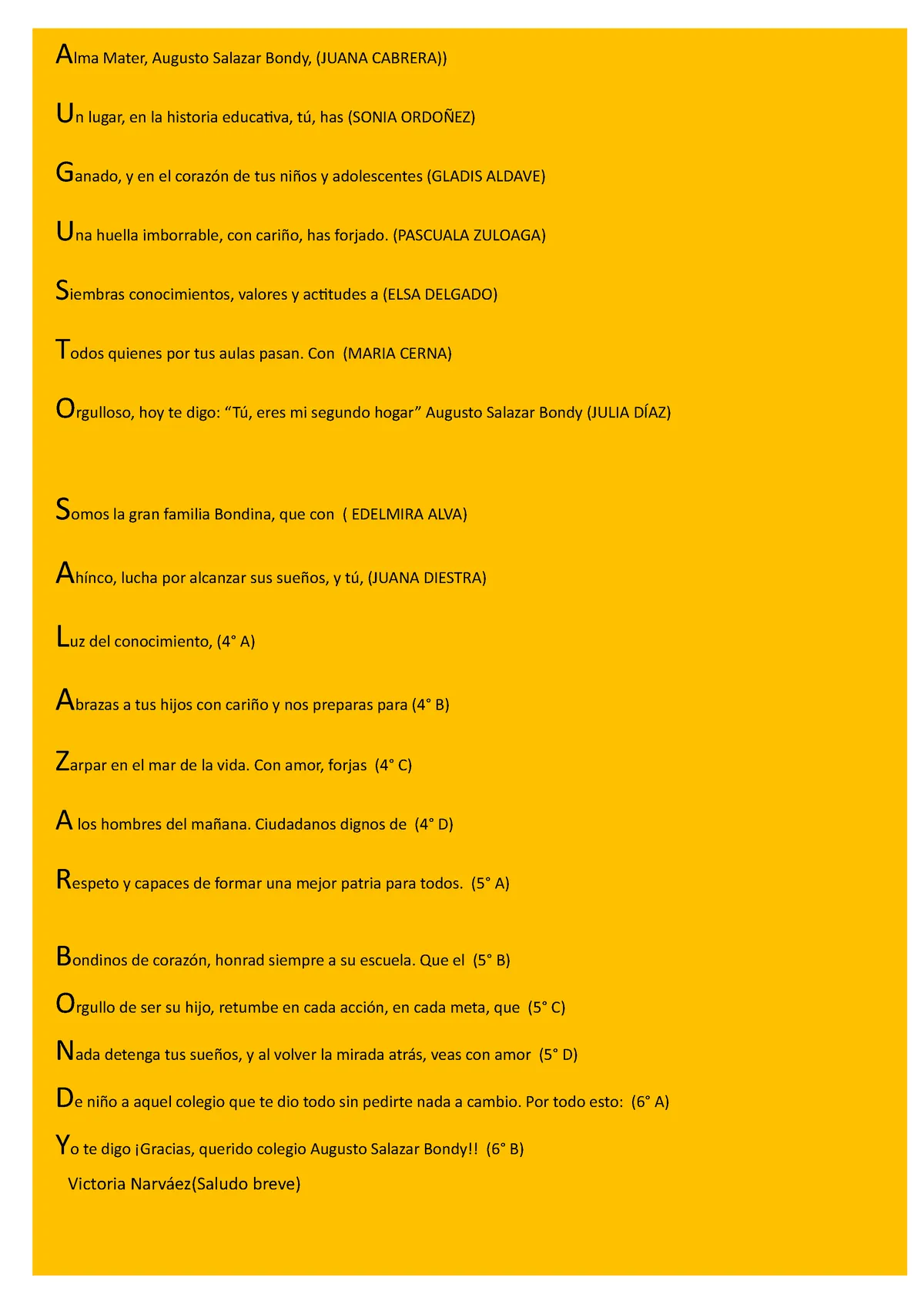 Alma Mater, Augusto Salazar Bondy, (JUANA CABRERA))

Un lugar, en la historia educativa, tú, has (SONIA ORDOÑEZ)

Ganado, y en el corazón de tus niños y adolescentes (GLADIS ALDAVE)

Una huella imborrable, con cariño, has forjado. (PASCUALA ZULOAGA)

Siembras conocimientos, valores y actitudes a (ELSA DELGADO)

Todos quienes por tus aulas pasan. Con (MARIA CERNA)

Orgulloso, hoy te digo: “Tú, eres mi segundo hogar” Augusto Salazar Bondy (JULIA DÍAZ)

Somos la gran familia Bondina, que con ( EDELMIRA ALVA)

Ahínco, lucha por alcanzar sus sueños, y tú, (JUANA DIESTRA)

Luz del conocimiento, (4° A)

Abrazas a tus hijos con cariño y nos preparas para (4° B)

Zarpar en el mar de la vida. Con amor, forjas (4° C)

A los hombres del mañana. Ciudadanos dignos de (4° D)

Respeto y capaces de formar una mejor patria para todos. (5° A)

Bondinos de corazón, honrad siempre a su escuela. Que el (5° B)

Orgullo de ser su hijo, retumbe en cada acción, en cada meta, que (5° C)

Nada detenga tus sueños, y al volver la mirada atrás, veas con amor (5° D)

De niño a aquel colegio que te dio todo sin pedirte nada a cambio. Por todo esto: (6° A)

Yo te digo ¡Gracias, querido colegio Augusto Salazar Bondy!! (6° B)

Victoria Narváez(Saludo breve)